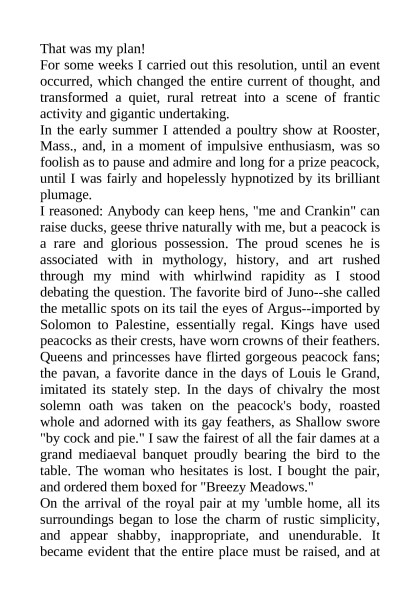 That was my plan!

For some weeks I carried out this resolution, until an event occurred, which changed the entire current of thought, and transformed a quiet, rural retreat into a scene of frantic activity and gigantic undertaking.

In the early summer I attended a poultry show at Rooster, Mass., and, in a moment of impulsive enthusiasm, was so foolish as to pause and admire and long for a prize peacock, until I was fairly and hopelessly hypnotized by its brilliant plumage.

I reasoned: Anybody can keep hens, "me and Crankin" can raise ducks, geese thrive naturally with me, but a peacock is a rare and glorious possession. The proud scenes he is associated with in mythology, history, and art rushed through my mind with whirlwind rapidity as I stood debating the question. The favorite bird of Juno--she called the metallic spots on its tail the eyes of Argus--imported by Solomon to Palestine, essentially regal. Kings have used peacocks as their crests, have worn crowns of their feathers. Queens and princesses have flirted gorgeous peacock fans; the pavan, a favorite dance in the days of Louis le Grand, imitated its stately step. In the days of chivalry the most solemn oath was taken on the peacock's body, roasted whole and adorned with its gay feathers, as Shallow swore "by cock and pie." I saw the fairest of all the fair dames at a grand mediaeval banquet proudly bearing the bird to the table. The woman who hesitates is lost. I bought the pair, and ordered them boxed for "Breezy Meadows."

On the arrival of the royal pair at my 'umble home, all its surroundings began to lose the charm of rustic simplicity, and appear shabby, inappropriate, and unendurable. It became evident that the entire place must be raised, and at